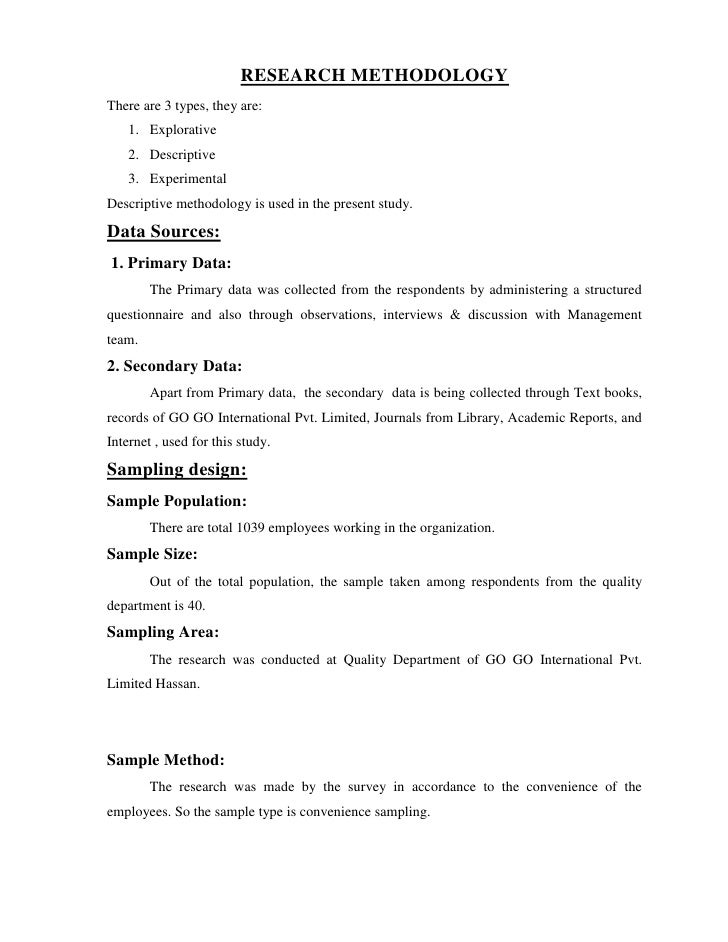 RESEARCH METHODOLOGY

There are 3 types, they are:

1. Explorative
2. Descriptive
3. Experimental

Descriptive methodology is used in the present study.

Data Sources:

1. Primary Data:

The Primary data was collected from the respondents by administering a structured questionnaire and also through observations, interviews & discussion with Management team.

2. Secondary Data:

Apart from Primary data, the secondary data is being collected through Text books, records of GO GO International Pvt. Limited, Journals from Library, Academic Reports, and Internet , used for this study.

Sampling design:

Sample Population:

There are total 1039 employees working in the organization.

Sample Size:

Out of the total population, the sample taken among respondents from the quality department is 40.

Sampling Area:

The research was conducted at Quality Department of GO GO International Pvt. Limited Hassan.

Sample Method:

The research was made by the survey in accordance to the convenience of the employees. So the sample type is convenience sampling.